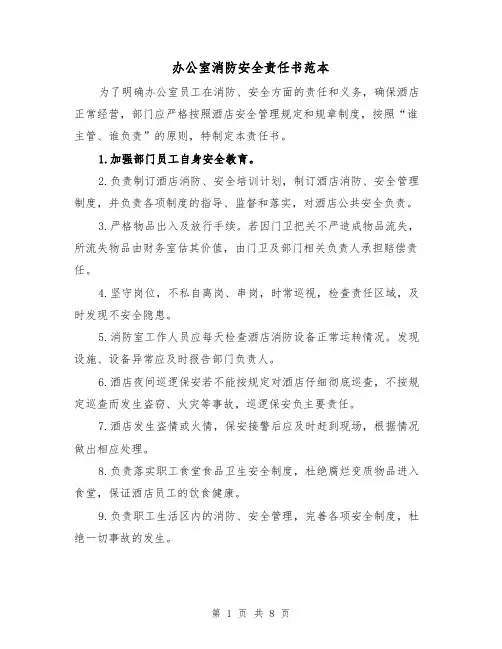 办公室消防安全责任书范本

为了明确办公室员工在消防、安全方面的责任和义务，确保酒店正常经营，部门应严格按照酒店安全管理规定和规章制度，按照“谁主管、谁负责”的原则，特制定本责任书。

1.加强部门员工自身安全教育。

2.负责制订酒店消防、安全培训计划，制订酒店消防、安全管理制度，并负责各项制度的指导、监督和落实，对酒店公共安全负责。

3.严格物品出入及放行手续。若因门卫把关不严造成物品流失，所流失物品由财务室估其价值，由门卫及部门相关负责人承担赔偿责任。

4.坚守岗位，不私自离岗、串岗，时常巡视，检查责任区域，及时发现不安全隐患。

5.消防室工作人员应每天检查酒店消防设备正常运转情况。发现设施、设备异常应及时报告部门负责人。

6.酒店夜间巡逻保安若不能按规定对酒店仔细彻底巡查，不按规定巡查而发生盗窃、火灾等事故，巡逻保安负主要责任。

7.酒店发生盗情或火情，保安接警后应及时赶到现场，根据情况做出相应处理。

8.负责落实职工食堂食品卫生安全制度，杜绝腐烂变质物品进入食堂，保证酒店员工的饮食健康。

9.负责职工生活区内的消防、安全管理，完善各项安全制度，杜绝一切事故的发生。

第 1 页 共 8 页